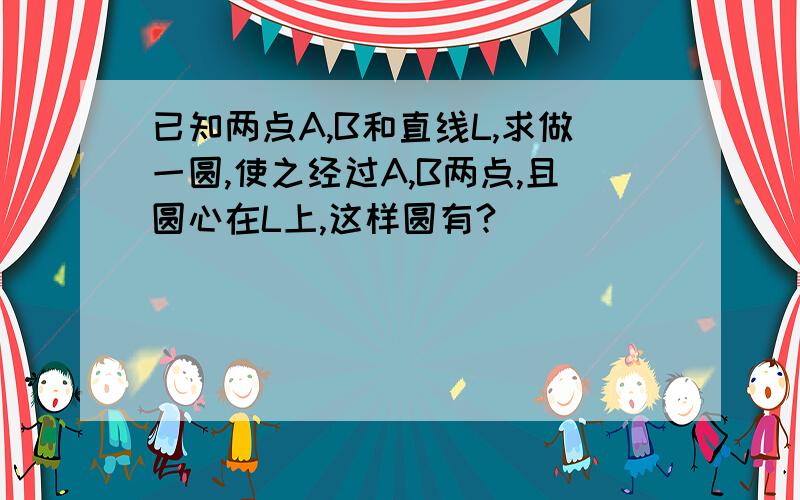 已知两点A,B和直线L,求做一圆,使之经过A,B两点,且圆心在L上,这样圆有?